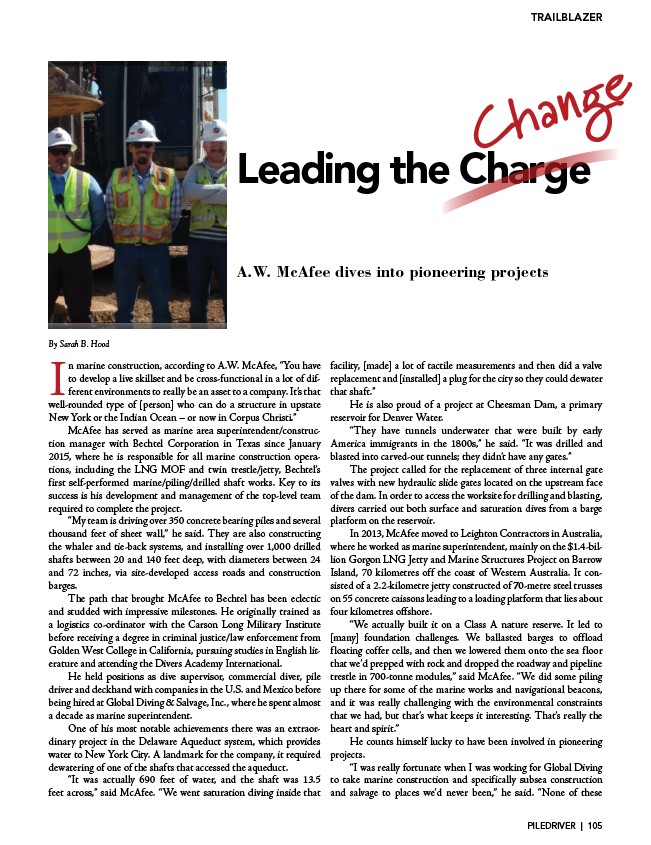 TRAILBLAZER

Change

Leading the Charge

A.W. McAfee dives into pioneering projects

By Sarah B. Hood

In marine construction, according to A.W. McAfee, "You have to develop a live skillset and be cross-functional in a lot of different environments to really be an asset to a company. It's that well-rounded type of [person] who can do a structure in upstate New York or the Indian Ocean – or now in Corpus Christi."

McAfee has served as marine area superintendent/construction manager with Bechtel Corporation in Texas since January 2015, where he is responsible for all marine construction operations, including the LNG MOF and twin trestle/jetty, Bechtel's first self-performed marine/piling/drilled shaft works. Key to its success is his development and management of the top-level team required to complete the project.

"My team is driving over 350 concrete bearing piles and several thousand feet of sheet wall," he said. They are also constructing the whaler and tie-back systems, and installing over 1,000 drilled shafts between 20 and 140 feet deep, with diameters between 24 and 72 inches, via site-developed access roads and construction barges.

The path that brought McAfee to Bechtel has been eclectic and studded with impressive milestones. He originally trained as a logistics co-ordinator with the Carson Long Military Institute before receiving a degree in criminal justice/law enforcement from Golden West College in California, pursuing studies in English literature and attending the Divers Academy International.

He held positions as dive supervisor, commercial diver, pile driver and deckhand with companies in the U.S. and Mexico before being hired at Global Diving & Salvage, Inc., where he spent almost a decade as marine superintendent.

One of his most notable achievements there was an extraordinary project in the Delaware Aqueduct system, which provides water to New York City. A landmark for the company, it required dewatering of one of the shafts that accessed the aqueduct.

"It was actually 690 feet of water, and the shaft was 13.5 feet across," said McAfee. "We went saturation diving inside that facility, [made] a lot of tactile measurements and then did a valve replacement and [installed] a plug for the city so they could dewater that shaft."

He is also proud of a project at Cheesman Dam, a primary reservoir for Denver Water.

"They have tunnels underwater that were built by early America immigrants in the 1800s," he said. "It was drilled and blasted into carved-out tunnels; they didn't have any gates."

The project called for the replacement of three internal gate valves with new hydraulic slide gates located on the upstream face of the dam. In order to access the worksite for drilling and blasting, divers carried out both surface and saturation dives from a barge platform on the reservoir.

In 2013, McAfee moved to Leighton Contractors in Australia, where he worked as marine superintendent, mainly on the $1.4-billion Gorgon LNG Jetty and Marine Structures Project on Barrow Island, 70 kilometres off the coast of Western Australia. It consisted of a 2.2-kilometre jetty constructed of 70-metre steel trusses on 55 concrete caissons leading to a loading platform that lies about four kilometres offshore.

"We actually built it on a Class A nature reserve. It led to [many] foundation challenges. We ballasted barges to offload floating coffer cells, and then we lowered them onto the sea floor that we'd prepped with rock and dropped the roadway and pipeline trestle in 700-tonne modules," said McAfee. "We did some piling up there for some of the marine works and navigational beacons, and it was really challenging with the environmental constraints that we had, but that's what keeps it interesting. That's really the heart and spirit."

He counts himself lucky to have been involved in pioneering projects.

"I was really fortunate when I was working for Global Diving to take marine construction and specifically subsea construction and salvage to places we'd never been," he said. "None of these

PILEDRIVER | 105